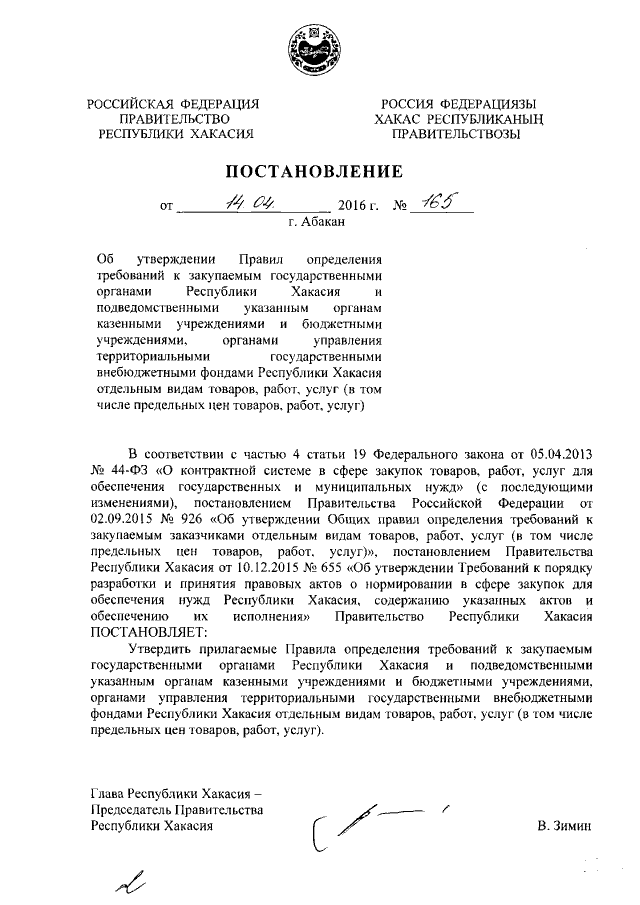 РОССИЙСКАЯ ФЕДЕРАЦИЯ
ПРАВИТЕЛЬСТВО
РЕСПУБЛИКИ ХАКАСИЯ

РОССИЯ ФЕДЕРАЦИЯЗЫ
ХАКАС РЕСПУБЛИКАНЫҢ
ПРАВИТЕЛЬСТВОЗЫ

ПОСТАНОВЛЕНИЕ

от 14.04. 2016 г. № 165

г. Абакан

Об утверждении Правил определения требований к закупаемым государственными органами Республики Хакасия и подведомственными указанным органам казенными учреждениями и бюджетными учреждениями, органами управления территориальными государственными внебюджетными фондами Республики Хакасия отдельным видам товаров, работ, услуг (в том числе предельных цен товаров, работ, услуг)

В соответствии с частью 4 статьи 19 Федерального закона от 05.04.2013 № 44-ФЗ «О контрактной системе в сфере закупок товаров, работ, услуг для обеспечения государственных и муниципальных нужд» (с последующими изменениями), постановлением Правительства Российской Федерации от 02.09.2015 № 926 «Об утверждении Общих правил определения требований к закупаемым заказчиками отдельным видам товаров, работ, услуг (в том числе предельных цен товаров, работ, услуг)», постановлением Правительства Республики Хакасия от 10.12.2015 № 655 «Об утверждении Требований к порядку разработки и принятия правовых актов о нормировании в сфере закупок для обеспечения нужд Республики Хакасия, содержанию указанных актов и обеспечению их исполнения» Правительство Республики Хакасия ПОСТАНОВЛЯЕТ:

Утвердить прилагаемые Правила определения требований к закупаемым государственными органами Республики Хакасия и подведомственными указанным органам казенными учреждениями и бюджетными учреждениями, органами управления территориальными государственными внебюджетными фондами Республики Хакасия отдельным видам товаров, работ, услуг (в том числе предельных цен товаров, работ, услуг).

Глава Республики Хакасия –
Председатель Правительства
Республики Хакасия

В. Зимин